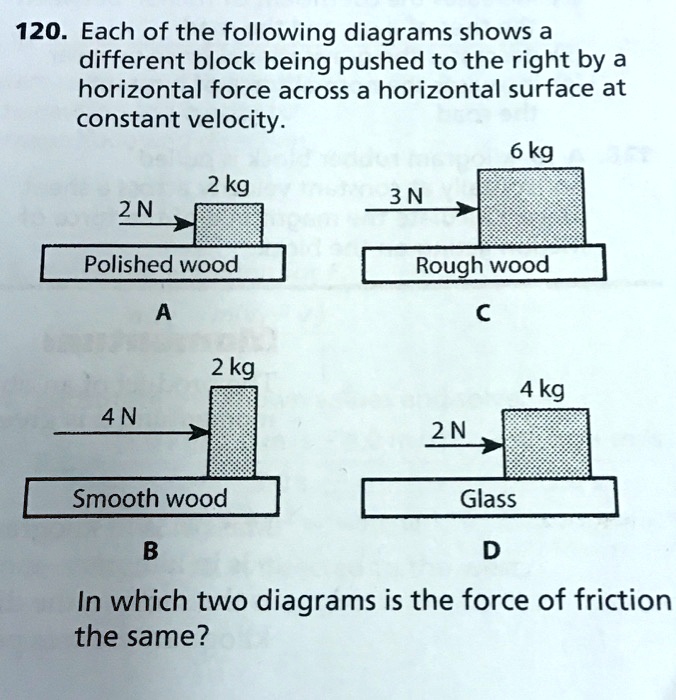 120. Each of the following diagrams shows a different block being pushed to the right by a horizontal force across a horizontal surface at constant velocity.

2 kg
2 N
Polished wood
A

6 kg
3 N
Rough wood
C

2 kg
4 N
Smooth wood
B

4 kg
2 N
Glass
D

In which two diagrams is the force of friction the same?